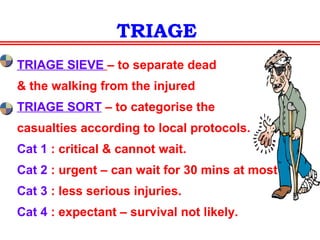 TRIAGE

TRIAGE SIEVE – to separate dead & the walking from the injured

TRIAGE SORT – to categorise the casualties according to local protocols.

Cat 1 : critical & cannot wait.

Cat 2 : urgent – can wait for 30 mins at most

Cat 3 : less serious injuries.

Cat 4 : expectant – survival not likely.